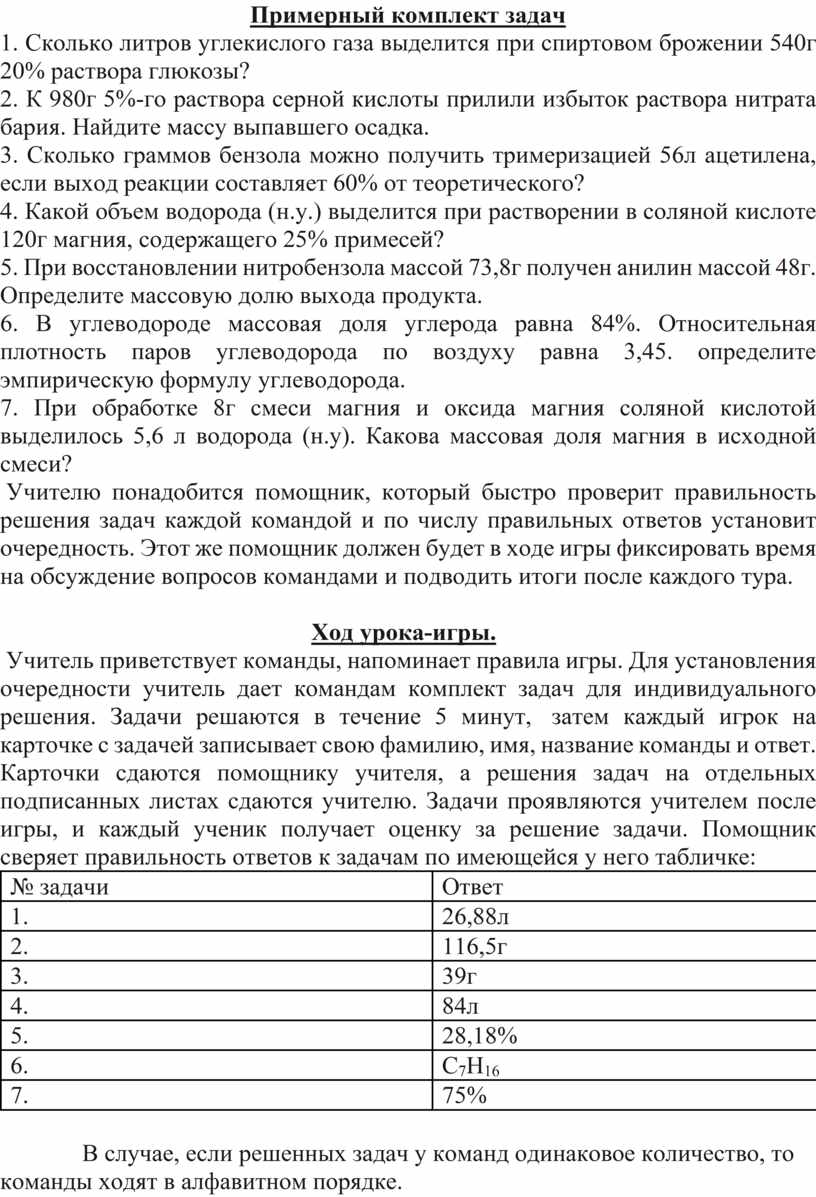 Примерный комплект задач

1. Сколько литров углекислого газа выделится при спиртовом брожении 540г 20% раствора глюкозы?
2. К 980г 5%-го раствора серной кислоты прилили избыток раствора нитрата бария. Найдите массу выпавшего осадка.
3. Сколько граммов бензола можно получить тримеризацией 56л ацетилена, если выход реакции составляет 60% от теоретического?
4. Какой объем водорода (н.у.) выделится при растворении в соляной кислоте 120г магния, содержащего 25% примесей?
5. При восстановлении нитробензола массой 73,8г получен анилин массой 48г. Определите массовую долю выхода продукта.
6. В углеводороде массовая доля углерода равна 84%. Относительная плотность паров углеводорода по воздуху равна 3,45. определите эмпирическую формулу углеводорода.
7. При обработке 8г смеси магния и оксида магния соляной кислотой выделилось 5,6 л водорода (н.у). Какова массовая доля магния в исходной смеси?

Учителю понадобится помощник, который быстро проверит правильность решения задач каждой командой и по числу правильных ответов установит очередность. Этот же помощник должен будет в ходе игры фиксировать время на обсуждение вопросов командами и подводить итоги после каждого тура.

Ход урока-игры.

Учитель приветствует команды, напоминает правила игры. Для установления очередности учитель дает командам комплект задач для индивидуального решения. Задачи решаются в течение 5 минут, затем каждый игрок на карточке с задачей записывает свою фамилию, имя, название команды и ответ. Карточки сдаются помощнику учителя, а решения задач на отдельных подписанных листах сдаются учителю. Задачи проявляются учителем после игры, и каждый ученик получает оценку за решение задачи. Помощник сверяет правильность ответов к задачам по имеющейся у него табличке:

| № задачи | Ответ |
|---|---|
| 1. | 26,88л |
| 2. | 116,5г |
| 3. | 39г |
| 4. | 84л |
| 5. | 28,18% |
| 6. | $C_7H_{16}$ |
| 7. | 75% |

В случае, если решенных задач у команд одинаковое количество, то команды ходят в алфавитном порядке.